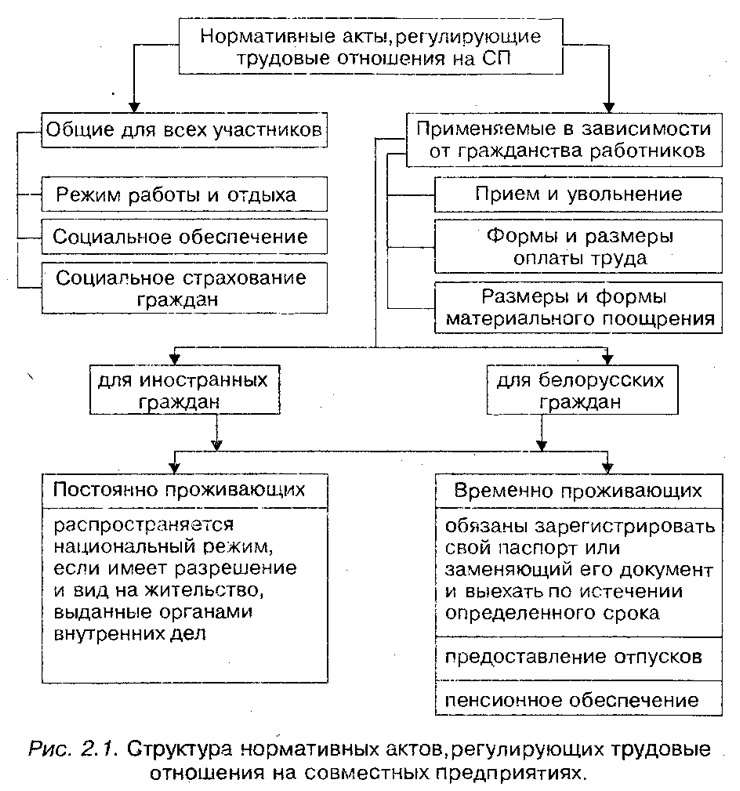 Нормативные акты, регулирующие трудовые отношения на СП

Общие для всех участников

Режим работы и отдыха

Социальное обеспечение

Социальное страхование граждан

Применяемые в зависимости от гражданства работников

Прием и увольнение

Формы и размеры оплаты труда

Размеры и формы материального поощрения

для иностранных граждан

для белорусских граждан

Постоянно проживающих

распространяется национальный режим, если имеет разрешение и вид на жительство, выданные органами внутренних дел

Временно проживающих

обязаны зарегистрировать свой паспорт или заменяющий его документ и выехать по истечении определенного срока

предоставление отпусков

пенсионное обеспечение

Рис. 2.1. Структура нормативных актов, регулирующих трудовые отношения на совместных предприятиях.